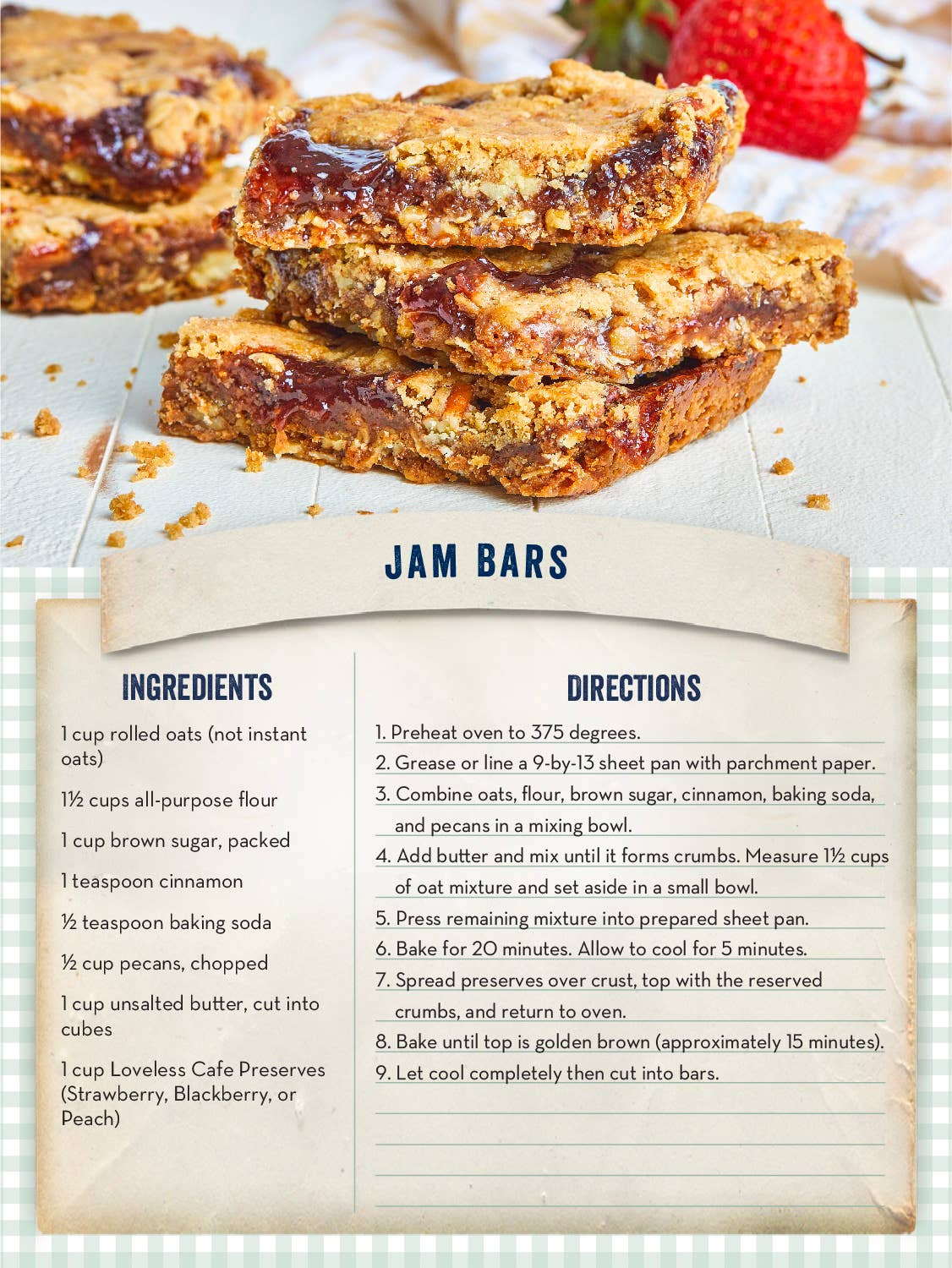 JAM BARS

INGREDIENTS

1 cup rolled oats (not instant oats)

1½ cups all-purpose flour

1 cup brown sugar, packed

1 teaspoon cinnamon

½ teaspoon baking soda

½ cup pecans, chopped

1 cup unsalted butter, cut into cubes

1 cup Loveless Cafe Preserves (Strawberry, Blackberry, or Peach)

DIRECTIONS

1. Preheat oven to 375 degrees.

2. Grease or line a 9-by-13 sheet pan with parchment paper.

3. Combine oats, flour, brown sugar, cinnamon, baking soda, and pecans in a mixing bowl.

4. Add butter and mix until it forms crumbs. Measure 1½ cups of oat mixture and set aside in a small bowl.

5. Press remaining mixture into prepared sheet pan.

6. Bake for 20 minutes. Allow to cool for 5 minutes.

7. Spread preserves over crust, top with the reserved crumbs, and return to oven.

8. Bake until top is golden brown (approximately 15 minutes).

9. Let cool completely then cut into bars.